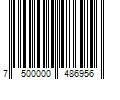 7 500000 486956